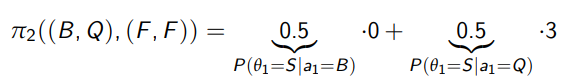 $\pi_2((B,Q),(F,F)) = \underbrace{0.5}_{P(\theta_1=S|a_1=B)} \cdot 0 + \underbrace{0.5}_{P(\theta_1=S|a_1=Q)} \cdot 3$